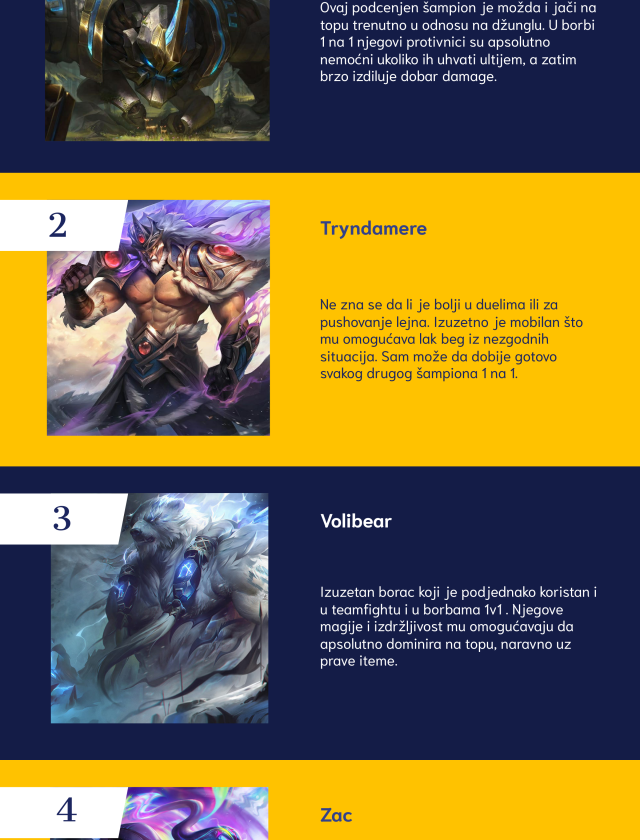 Ovaj podcenjen šampion je možda i jači na topu trenutno u odnosu na džunglu. U borbi 1 na 1 njegovi protivnici su apsolutno nemoćni ukoliko ih uhvati ultijem, a zatim brzo izdiluje dobar damage.

2

Tryndamere

Ne zna se da li je bolji u duelima ili za pushovanje lejna. Izuzetno je mobilan što mu omogućava lak beg iz nezgodnih situacija. Sam može da dobije gotovo svakog drugog šampiona 1 na 1.

3

Volibear

Izuzetan borac koji je podjednako koristan i u teamfightu i u borbama 1v1 . Njegove magije i izdržljivost mu omogućavaju da apsolutno dominira na topu, naravno uz prave iteme.

4

Zac